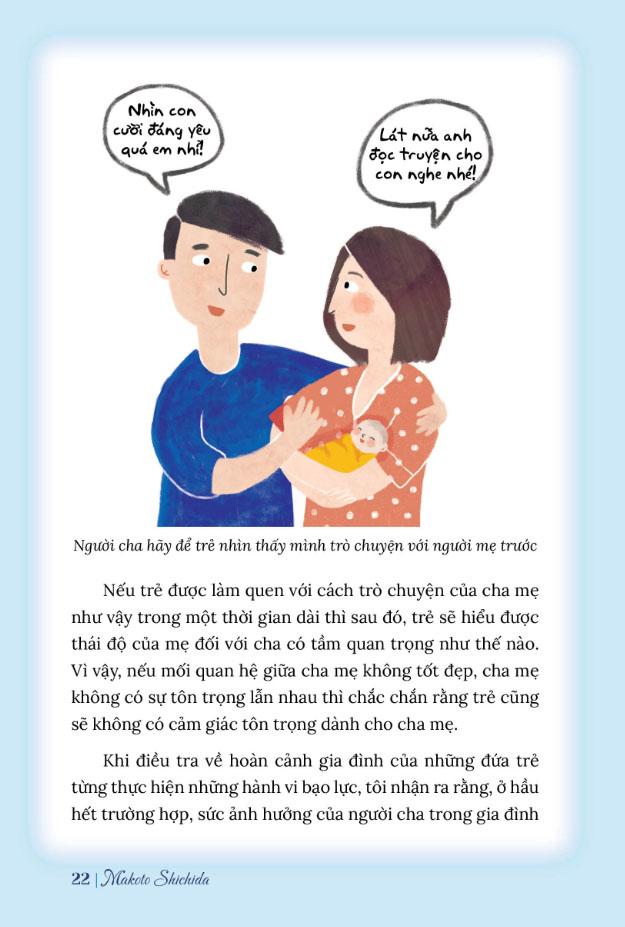 Nhìn con cười đáng yêu quá em nhỉ!

Lát nữa anh đọc truyện cho con nghe nhé!

Người cha hãy để trẻ nhìn thấy mình trò chuyện với người mẹ trước

Nếu trẻ được làm quen với cách trò chuyện của cha mẹ như vậy trong một thời gian dài thì sau đó, trẻ sẽ hiểu được thái độ của mẹ đối với cha có tầm quan trọng như thế nào. Vì vậy, nếu mối quan hệ giữa cha mẹ không tốt đẹp, cha mẹ không có sự tôn trọng lẫn nhau thì chắc chắn rằng trẻ cũng sẽ không có cảm giác tôn trọng dành cho cha mẹ.

Khi điều tra về hoàn cảnh gia đình của những đứa trẻ từng thực hiện những hành vi bạo lực, tôi nhận ra rằng, ở hầu hết trường hợp, sức ảnh hưởng của người cha trong gia đình

22 | Makoto Shichida